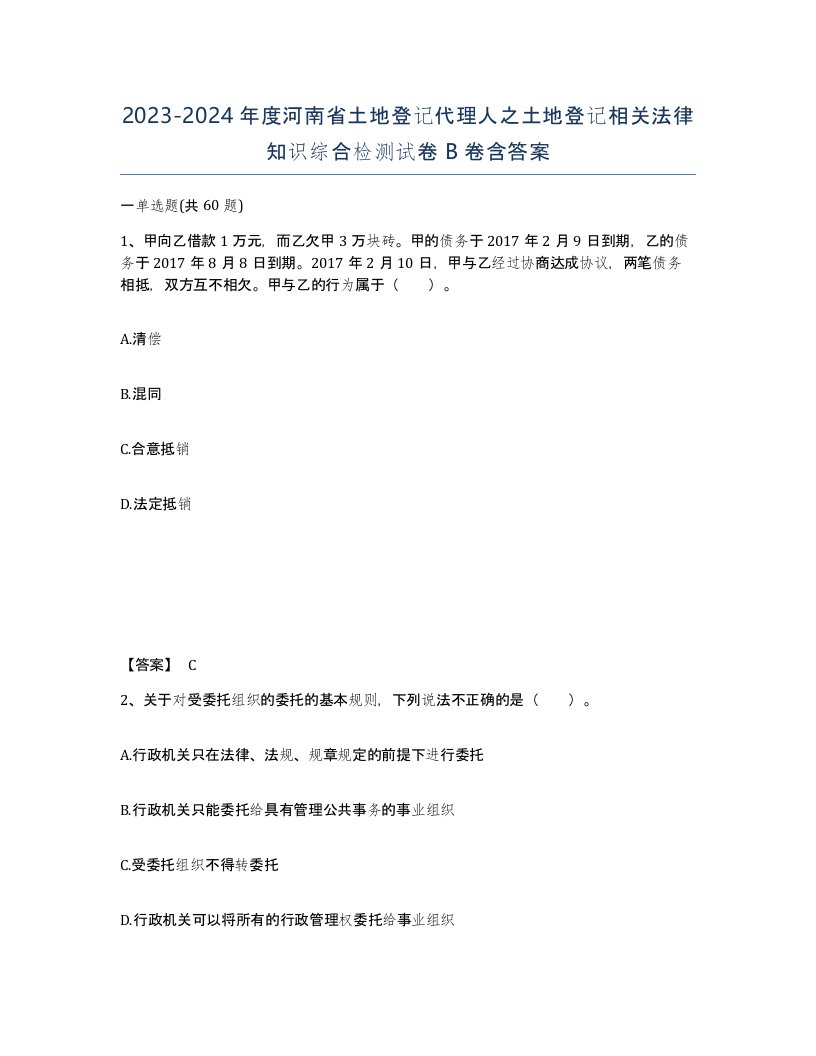 2023-2024年度河南省土地登记代理人之土地登记相关法律知识综合检测试卷B卷含答案

一单选题(共60题)

1、甲向乙借款1万元，而乙欠甲3万块砖。甲的债务于2017年2月9日到期，乙的债务于2017年8月8日到期。2017年2月10日，甲与乙经过协商达成协议，两笔债务相抵，双方互不相欠。甲与乙的行为属于（　　）。

A.清偿

B.混同

C.合意抵销

D.法定抵销

【答案】 C

2、关于对受委托组织的委托的基本规则，下列说法不正确的是（　　）。

A.行政机关只在法律、法规、规章规定的前提下进行委托

B.行政机关只能委托给具有管理公共事务的事业组织

C.受委托组织不得转委托

D.行政机关可以将所有的行政管理权委托给事业组织